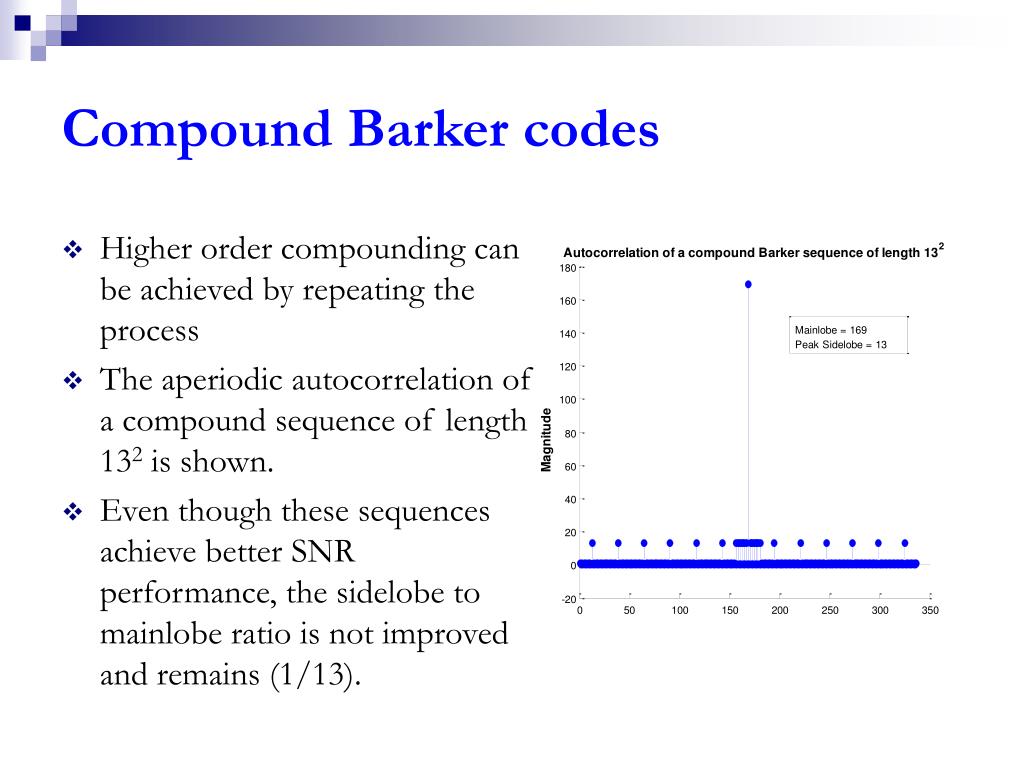 Compound Barker codes

❖ Higher order compounding can be achieved by repeating the process

❖ The aperiodic autocorrelation of a compound sequence of length $13^2$ is shown.

❖ Even though these sequences achieve better SNR performance, the sidelobe to mainlobe ratio is not improved and remains (1/13).

Autocorrelation of a compound Barker sequence of length $13^2$

Mainlobe = 169
Peak Sidelobe = 13

Magnitude

180
160
140
120
100
80
60
40
20
0
-20

0 50 100 150 200 250 300 350